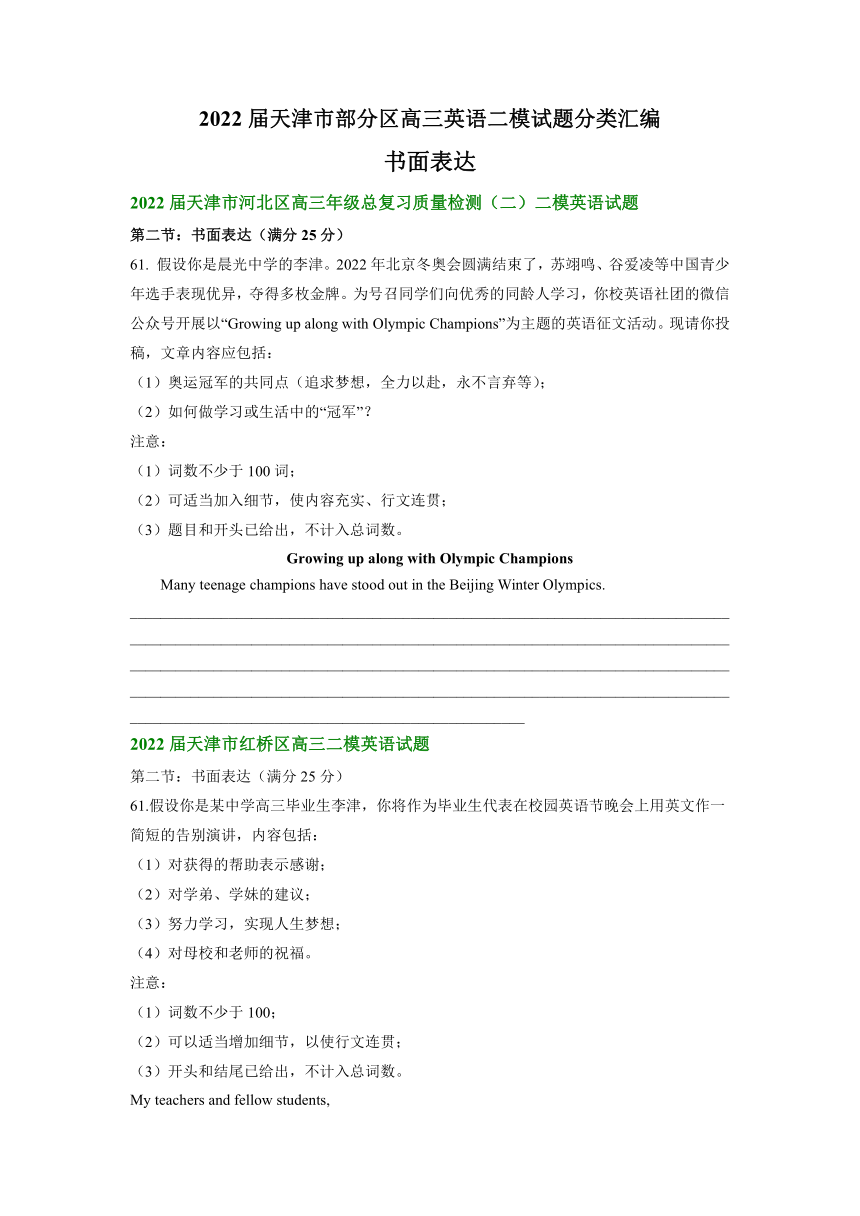 2022 届天津市部分区高三英语二模试题分类汇编

书面表达

2022 届天津市河北区高三年级总复习质量检测（二）二模英语试题

第二节：书面表达（满分 25 分）

61. 假设你是晨光中学的李津。2022 年北京冬奥会圆满结束了，苏翊鸣、谷爱凌等中国青少年选手表现优异，夺得多枚金牌。为号召同学们向优秀的同龄人学习，你校英语社团的微信公众号开展以“Growing up along with Olympic Champions”为主题的英语征文活动。现请你投稿，文章内容应包括：

（1）奥运冠军的共同点（追求梦想，全力以赴，永不言弃等）；

（2）如何做学习或生活中的“冠军”？

注意：

（1）词数不少于 100 词；

（2）可适当加入细节，使内容充实、行文连贯；

（3）题目和开头已给出，不计入总词数。

Growing up along with Olympic Champions

Many teenage champions have stood out in the Beijing Winter Olympics.

2022 届天津市红桥区高三二模英语试题

第二节：书面表达（满分 25 分）

61.假设你是某中学高三毕业生李津，你将作为毕业生代表在校园英语节晚会上用英文作一简短的告别演讲，内容包括：

（1）对获得的帮助表示感谢；

（2）对学弟、学妹的建议；

（3）努力学习，实现人生梦想；

（4）对母校和老师的祝福。

注意：

（1）词数不少于 100；

（2）可以适当增加细节，以使行文连贯；

（3）开头和结尾已给出，不计入总词数。

My teachers and fellow students,